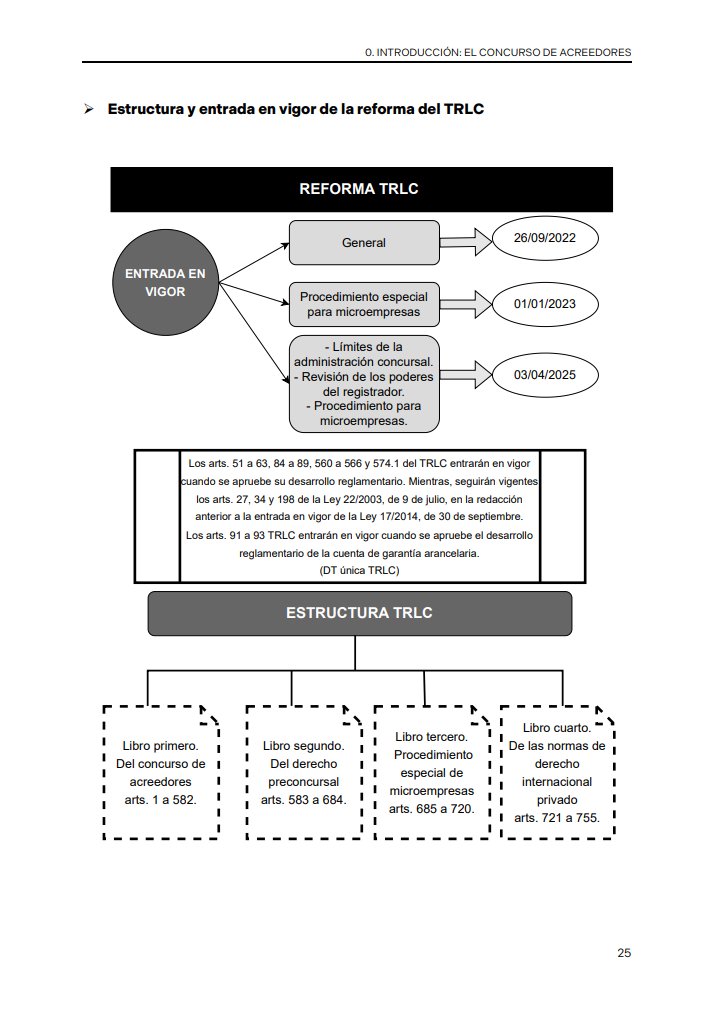 0. INTRODUCCIÓN: EL CONCURSO DE ACREEDORES

➢ Estructura y entrada en vigor de la reforma del TRLC

REFORMA TRLC

ENTRADA EN VIGOR

General

26/09/2022

Procedimiento especial para microempresas

01/01/2023

- Límites de la administración concursal.
- Revisión de los poderes del registrador.
- Procedimiento para microempresas.

03/04/2025

Los arts. 51 a 63, 84 a 89, 560 a 566 y 574.1 del TRLC entrarán en vigor cuando se apruebe su desarrollo reglamentario. Mientras, seguirán vigentes los arts. 27, 34 y 198 de la Ley 22/2003, de 9 de julio, en la redacción anterior a la entrada en vigor de la Ley 17/2014, de 30 de septiembre.
Los arts. 91 a 93 TRLC entrarán en vigor cuando se apruebe el desarrollo reglamentario de la cuenta de garantía arancelaria.
(DT única TRLC)

ESTRUCTURA TRLC

Libro primero. Del concurso de acreedores arts. 1 a 582.

Libro segundo. Del derecho preconcursal arts. 583 a 684.

Libro tercero. Procedimiento especial de microempresas arts. 685 a 720.

Libro cuarto. De las normas de derecho internacional privado arts. 721 a 755.

25